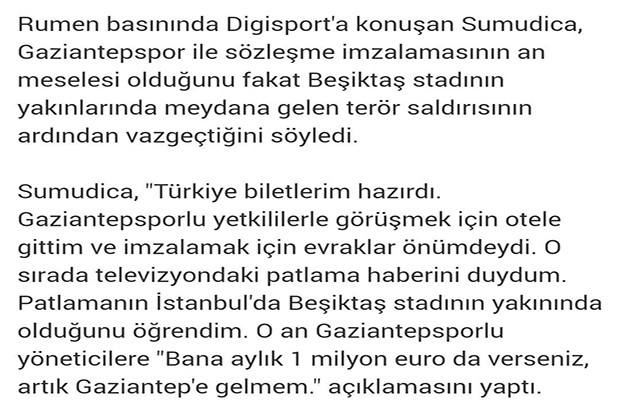 Rumen basınında Digisport'a konuşan Sumudica, Gaziantepspor ile sözleşme imzalamasının an meselesi olduğunu fakat Beşiktaş stadının yakınlarında meydana gelen terör saldırısının ardından vazgeçtiğini söyledi.

Sumudica, "Türkiye biletlerim hazırdı. Gaziantepsporlu yetkililerle görüşmek için otele gittim ve imzalamak için evraklar önümdeydi. O sırada televizyondaki patlama haberini duydum. Patlamanın İstanbul'da Beşiktaş stadının yakınında olduğunu öğrendim. O an Gaziantepsporlu yöneticilere "Bana aylık 1 milyon euro da verseniz, artık Gaziantep'e gelmem." açıklamasını yaptı.